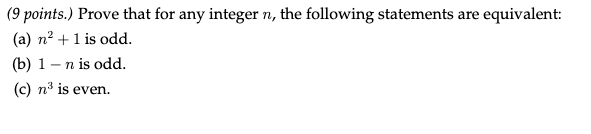 (9 points.) Prove that for any integer $n$, the following statements are equivalent:

(a) $n^2 + 1$ is odd.

(b) $1 - n$ is odd.

(c) $n^3$ is even.